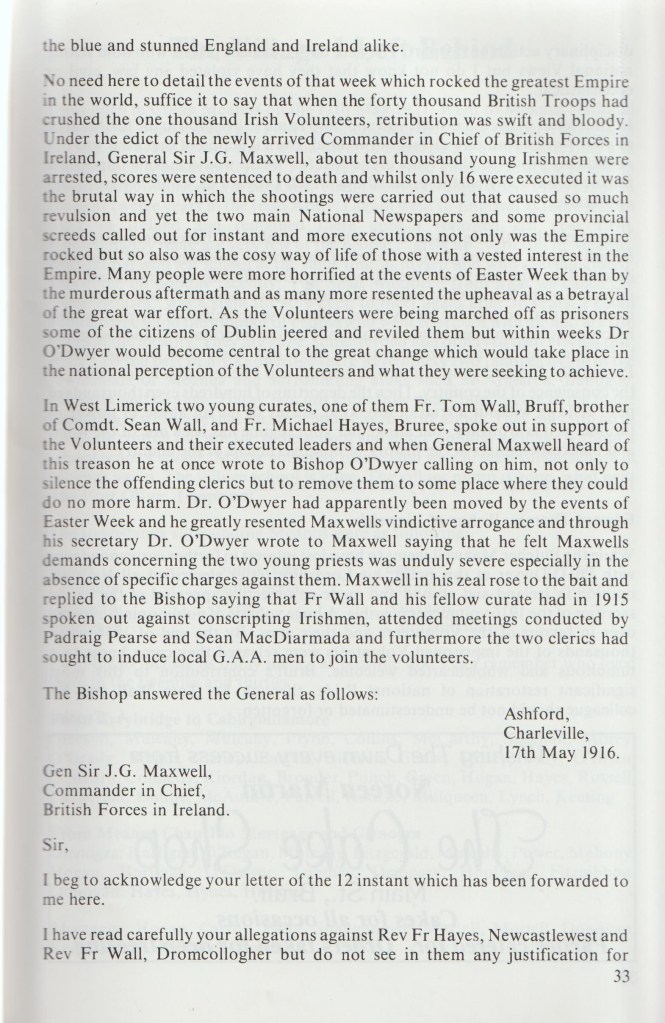 the blue and stunned England and Ireland alike.

No need here to detail the events of that week which rocked the greatest Empire in the world, suffice it to say that when the forty thousand British Troops had crushed the one thousand Irish Volunteers, retribution was swift and bloody. Under the edict of the newly arrived Commander in Chief of British Forces in Ireland, General Sir J.G. Maxwell, about ten thousand young Irishmen were arrested, scores were sentenced to death and whilst only 16 were executed it was the brutal way in which the shootings were carried out that caused so much revulsion and yet the two main National Newspapers and some provincial screeds called out for instant and more executions not only was the Empire rocked but so also was the cosy way of life of those with a vested interest in the Empire. Many people were more horrified at the events of Easter Week than by the murderous aftermath and as many more resented the upheaval as a betrayal of the great war effort. As the Volunteers were being marched off as prisoners some of the citizens of Dublin jeered and reviled them but within weeks Dr O'Dwyer would become central to the great change which would take place in the national perception of the Volunteers and what they were seeking to achieve.

In West Limerick two young curates, one of them Fr. Tom Wall, Bruff, brother of Comdt. Sean Wall, and Fr. Michael Hayes, Bruree, spoke out in support of the Volunteers and their executed leaders and when General Maxwell heard of this treason he at once wrote to Bishop O'Dwyer calling on him, not only to silence the offending clerics but to remove them to some place where they could do no more harm. Dr. O'Dwyer had apparently been moved by the events of Easter Week and he greatly resented Maxwells vindictive arrogance and through his secretary Dr. O'Dwyer wrote to Maxwell saying that he felt Maxwells demands concerning the two young priests was unduly severe especially in the absence of specific charges against them. Maxwell in his zeal rose to the bait and replied to the Bishop saying that Fr Wall and his fellow curate had in 1915 spoken out against conscripting Irishmen, attended meetings conducted by Padraig Pearse and Sean MacDiarmada and furthermore the two clerics had sought to induce local G.A.A. men to join the volunteers.

The Bishop answered the General as follows:

Ashford,
Charleville,
17th May 1916.

Gen Sir J.G. Maxwell,
Commander in Chief,
British Forces in Ireland.

Sir,

I beg to acknowledge your letter of the 12 instant which has been forwarded to me here.

I have read carefully your allegations against Rev Fr Hayes, Newcastlewest and Rev Fr Wall, Dromcollogher but do not see in them any justification for

33